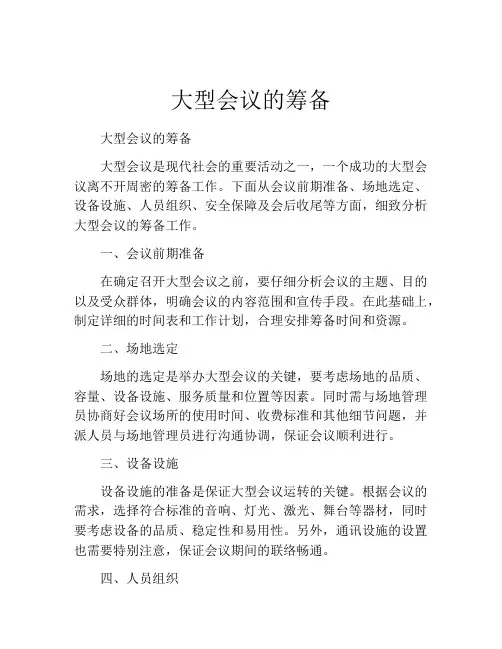 大型会议的筹备

大型会议的筹备

大型会议是现代社会的重要活动之一，一个成功的大型会议离不开周密的筹备工作。下面从会议前期准备、场地选定、设备设施、人员组织、安全保障及会后收尾等方面，细致分析大型会议的筹备工作。

一、会议前期准备

在确定召开大型会议之前，要仔细分析会议的主题、目的以及受众群体，明确会议的内容范围和宣传手段。在此基础上，制定详细的时间表和工作计划，合理安排筹备时间和资源。

二、场地选定

场地的选定是举办大型会议的关键，要考虑场地的品质、容量、设备设施、服务质量和位置等因素。同时需与场地管理员协商好会议场所的使用时间、收费标准和其他细节问题，并派人员与场地管理员进行沟通协调，保证会议顺利进行。

三、设备设施

设备设施的准备是保证大型会议运转的关键。根据会议的需求，选择符合标准的音响、灯光、激光、舞台等器材，同时要考虑设备的品质、稳定性和易用性。另外，通讯设施的设置也需要特别注意，保证会议期间的联络畅通。

四、人员组织